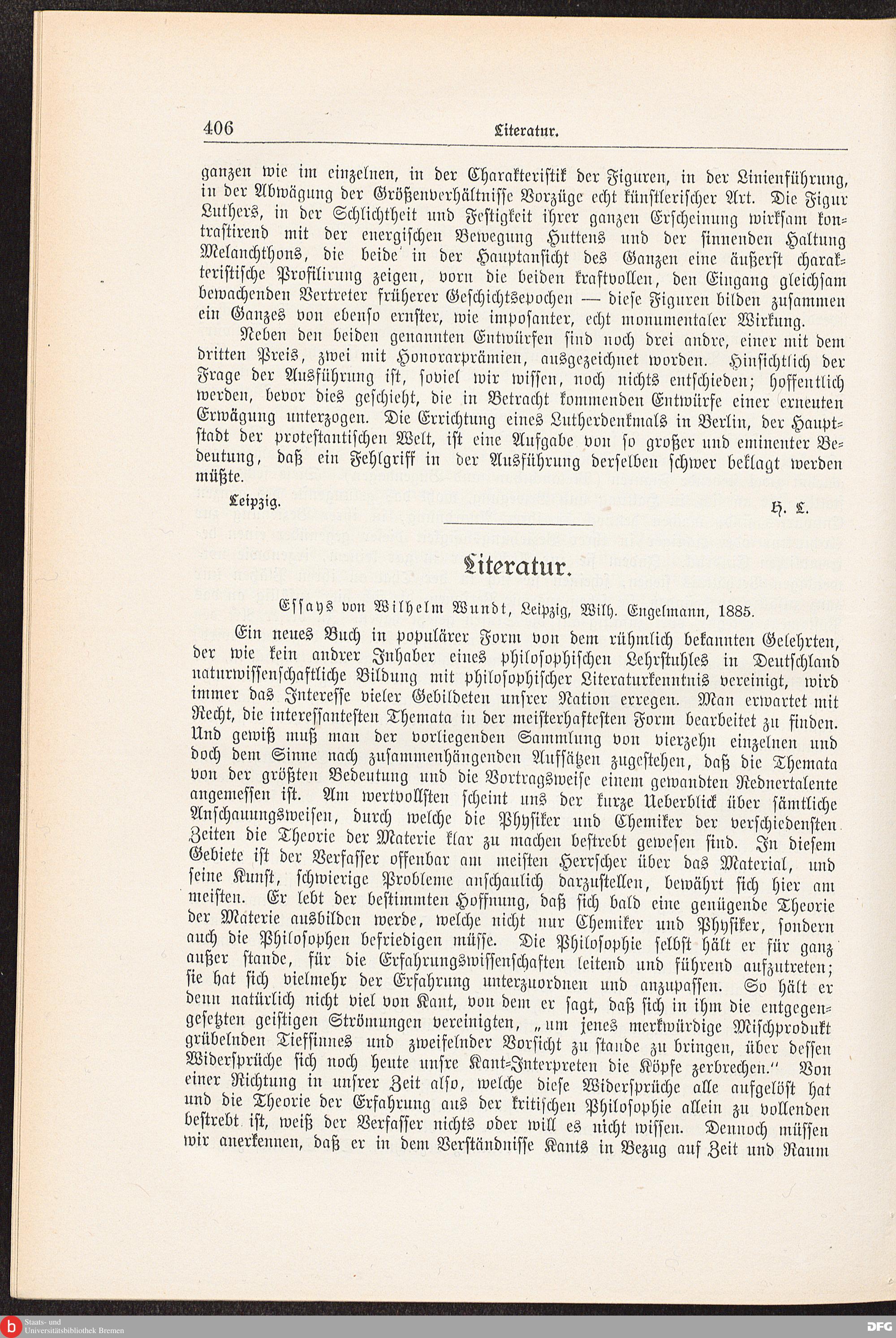 406 Literatur.

ganzen wie im einzelnen, in der Charakteristik der Figuren, in der Linienführung, in der Abwägung der Größenverhältnisse Vorzüge echt künstlerischer Art. Die Figur Luthers, in der Schlichtheit und Festigkeit ihrer ganzen Erscheinung wirksam kontrastirend mit der energischen Bewegung Huttens und der sinnenden Haltung Melanchthons, die beide in der Hauptansicht des Ganzen eine äußerst charakteristische Profilirung zeigen, vorn die beiden kraftvollen, den Eingang gleichsam bewachenden Vertreter früherer Geschichtsepochen — diese Figuren bilden zusammen ein Ganzes von ebenso ernster, wie imposanter, echt monumentaler Wirkung.

Neben den beiden genannten Entwürfen sind noch drei andre, einer mit dem dritten Preis, zwei mit Honorarprämien, ausgezeichnet worden. Hinsichtlich der Frage der Ausführung ist, soviel wir wissen, noch nichts entschieden; hoffentlich werden, bevor dies geschieht, die in Betracht kommenden Entwürfe einer erneuten Erwägung unterzogen. Die Errichtung eines Lutherdenkmals in Berlin, der Hauptstadt der protestantischen Welt, ist eine Aufgabe von so großer und eminenter Bedeutung, daß ein Fehlgriff in der Ausführung derselben schwer beklagt werden müßte.

Leipzig. H. L.

Literatur.

Essays von Wilhelm Wundt, Leipzig, Wilh. Engelmann, 1885.

Ein neues Buch in populärer Form von dem rühmlich bekannten Gelehrten, der wie kein andrer Inhaber eines philosophischen Lehrstuhles in Deutschland naturwissenschaftliche Bildung mit philosophischer Literaturkenntnis vereinigt, wird immer das Interesse vieler Gebildeten unsrer Nation erregen. Man erwartet mit Recht, die interessantesten Themata in der meisterhaftesten Form bearbeitet zu finden. Und gewiß muß man der vorliegenden Sammlung von vierzehn einzelnen und doch dem Sinne nach zusammenhängenden Aufsätzen zugestehen, daß die Themata von der größten Bedeutung und die Vortragsweise einem gewandten Rednertalente angemessen ist. Am wertvollsten scheint uns der kurze Ueberblick über sämtliche Anschauungsweisen, durch welche die Physiker und Chemiker der verschiedensten Zeiten die Theorie der Materie klar zu machen bestrebt gewesen sind. In diesem Gebiete ist der Verfasser offenbar am meisten Herrscher über das Material, und seine Kunst, schwierige Probleme anschaulich darzustellen, bewährt sich hier am meisten. Er lebt der bestimmten Hoffnung, daß sich bald eine genügende Theorie der Materie ausbilden werde, welche nicht nur Chemiker und Physiker, sondern auch die Philosophen befriedigen müsse. Die Philosophie selbst hält er für ganz außer stande, für die Erfahrungswissenschaften leitend und führend aufzutreten; sie hat sich vielmehr der Erfahrung unterzuordnen und anzupassen. So hält er denn natürlich nicht viel von Kant, von dem er sagt, daß sich in ihm die entgegengesetzten geistigen Strömungen vereinigten, „um jenes merkwürdige Mischprodukt grübelnden Tiefsinnes und zweifelnder Vorsicht zu stande zu bringen, über dessen Widersprüche sich noch heute unsre Kant-Interpreten die Köpfe zerbrechen.“ Von einer Richtung in unsrer Zeit also, welche diese Widersprüche alle aufgelöst hat und die Theorie der Erfahrung aus der kritischen Philosophie allein zu vollenden bestrebt ist, weiß der Verfasser nichts oder will es nicht wissen. Dennoch müssen wir anerkennen, daß er in dem Verständnisse Kants in Bezug auf Zeit und Raum

Staats- und Universitätsbibliothek Bremen
DFG